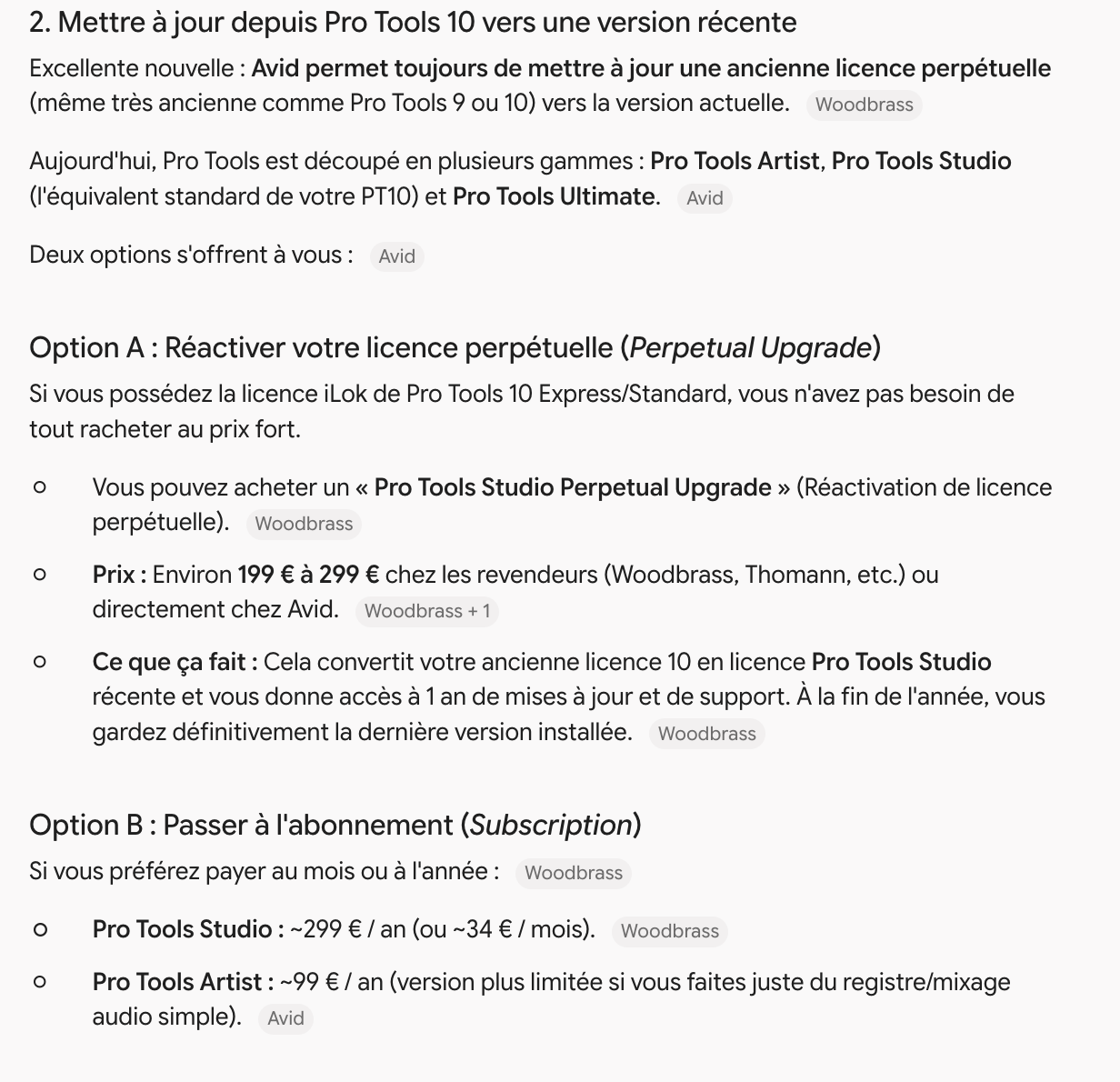 2. Mettre à jour depuis Pro Tools 10 vers une version récente

Excellente nouvelle : Avid permet toujours de mettre à jour une ancienne licence perpétuelle (même très ancienne comme Pro Tools 9 ou 10) vers la version actuelle. Woodbrass

Aujourd'hui, Pro Tools est découpé en plusieurs gammes : Pro Tools Artist, Pro Tools Studio (l'équivalent standard de votre PT10) et Pro Tools Ultimate. Avid

Deux options s'offrent à vous : Avid

Option A : Réactiver votre licence perpétuelle (Perpetual Upgrade)

Si vous possédez la licence iLok de Pro Tools 10 Express/Standard, vous n'avez pas besoin de tout racheter au prix fort.

○ Vous pouvez acheter un « Pro Tools Studio Perpetual Upgrade » (Réactivation de licence perpétuelle). Woodbrass

○ Prix : Environ 199 € à 299 € chez les revendeurs (Woodbrass, Thomann, etc.) ou directement chez Avid. Woodbrass + 1

○ Ce que ça fait : Cela convertit votre ancienne licence 10 en licence Pro Tools Studio récente et vous donne accès à 1 an de mises à jour et de support. À la fin de l'année, vous gardez définitivement la dernière version installée. Woodbrass

Option B : Passer à l'abonnement (Subscription)

Si vous préférez payer au mois ou à l'année : Woodbrass

○ Pro Tools Studio : ~299 € / an (ou ~34 € / mois). Woodbrass

○ Pro Tools Artist : ~99 € / an (version plus limitée si vous faites juste du registre/mixage audio simple). Avid